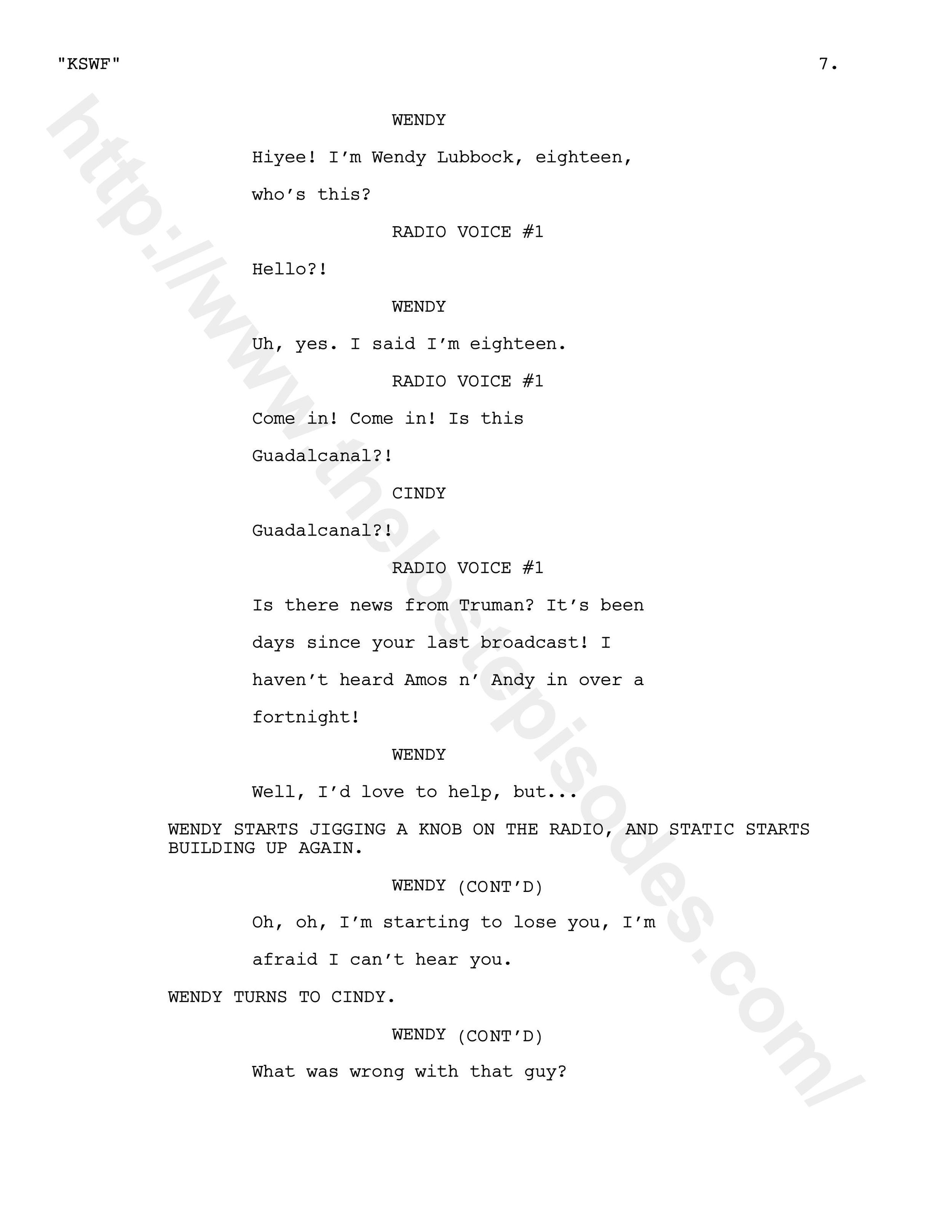 "KSWF" 7.

WENDY

Hiyee! I'm Wendy Lubbock, eighteen, who's this?

RADIO VOICE #1

Hello?!

WENDY

Uh, yes. I said I'm eighteen.

RADIO VOICE #1

Come in! Come in! Is this Guadalcanal?!

CINDY

Guadalcanal?!

RADIO VOICE #1

Is there news from Truman? It's been days since your last broadcast! I haven't heard Amos n' Andy in over a fortnight!

WENDY

Well, I'd love to help, but...

WENDY STARTS JIGGING A KNOB ON THE RADIO, AND STATIC STARTS BUILDING UP AGAIN.

WENDY (CONT'D)

Oh, oh, I'm starting to lose you, I'm afraid I can't hear you.

WENDY TURNS TO CINDY.

WENDY (CONT'D)

What was wrong with that guy?

http://www.thelostepisodes.com/